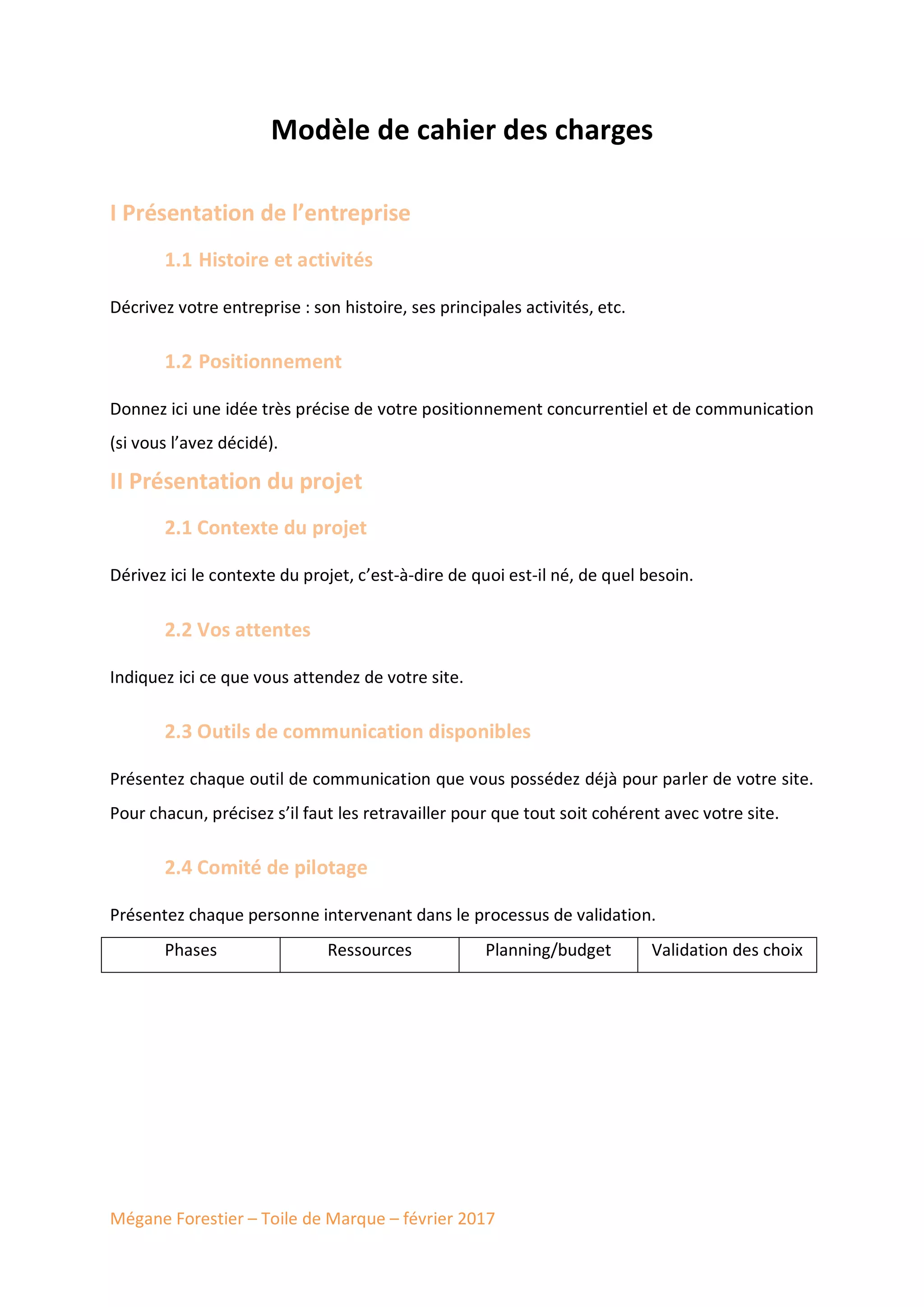 Modèle de cahier des charges

I Présentation de l’entreprise

1.1 Histoire et activités

Décrivez votre entreprise : son histoire, ses principales activités, etc.

1.2 Positionnement

Donnez ici une idée très précise de votre positionnement concurrentiel et de communication (si vous l’avez décidé).

II Présentation du projet

2.1 Contexte du projet

Dérivez ici le contexte du projet, c’est-à-dire de quoi est-il né, de quel besoin.

2.2 Vos attentes

Indiquez ici ce que vous attendez de votre site.

2.3 Outils de communication disponibles

Présentez chaque outil de communication que vous possédez déjà pour parler de votre site. Pour chacun, précisez s’il faut les retravailler pour que tout soit cohérent avec votre site.

2.4 Comité de pilotage

Présentez chaque personne intervenant dans le processus de validation.

| Phases | Ressources | Planning/budget | Validation des choix |
|---|---|---|---|

Mégane Forestier – Toile de Marque – février 2017